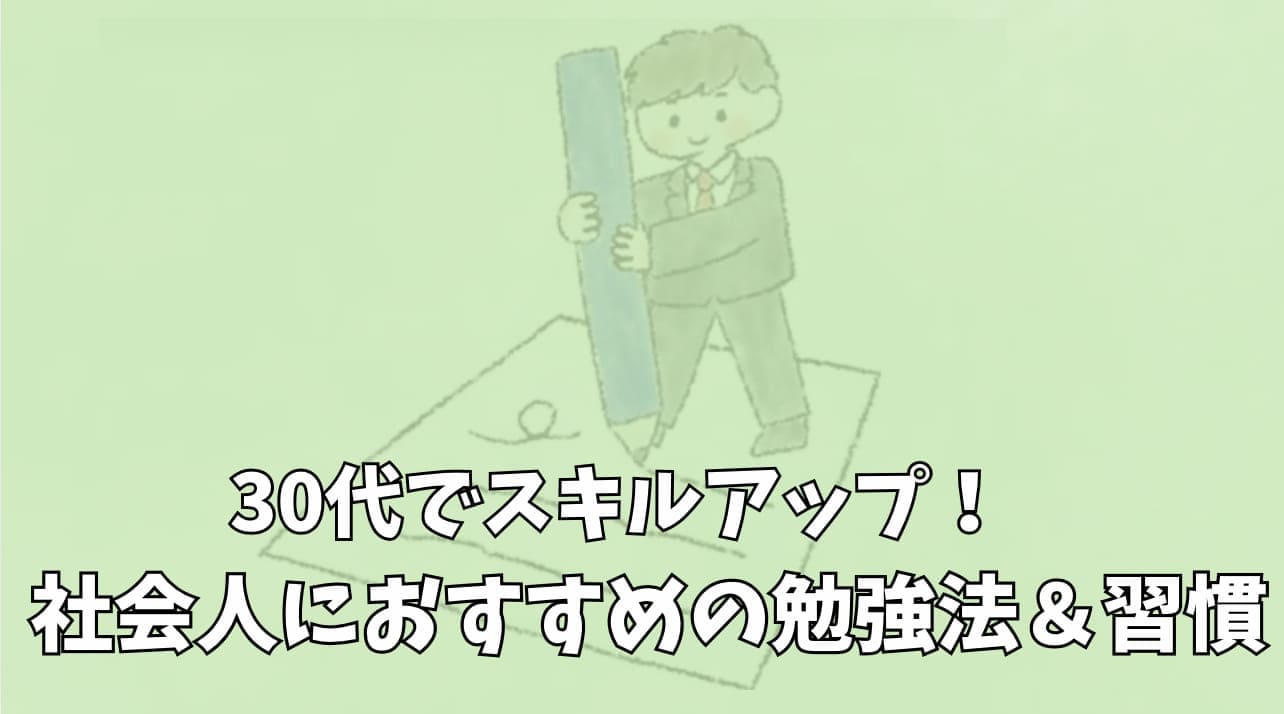 30代でスキルアップ！
社会人におすすめの勉強法＆習慣